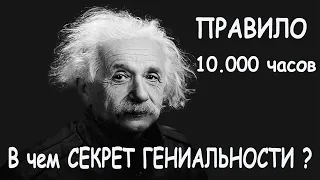 ПРАВИЛО
10.000 часов

В чем СЕКРЕТ ГЕНИАЛЬНОСТИ ?